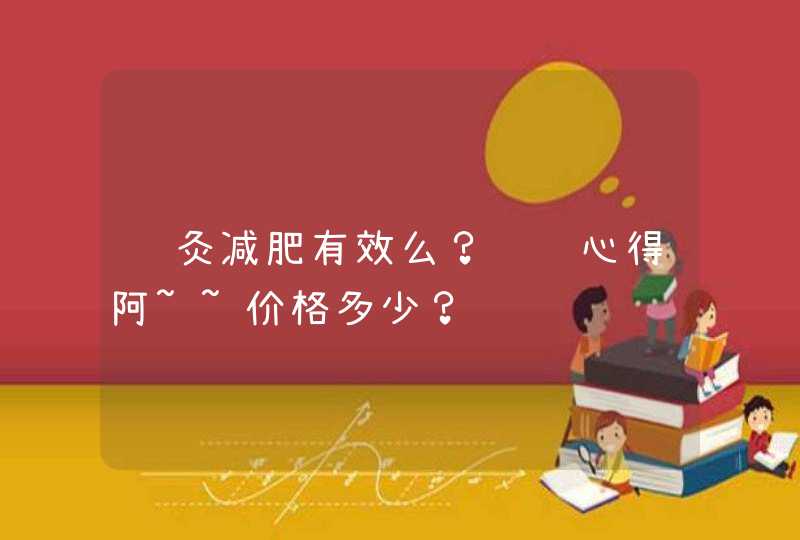 灸减肥有效么？ 心得阿~~价格多少？